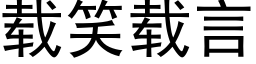 载笑载言